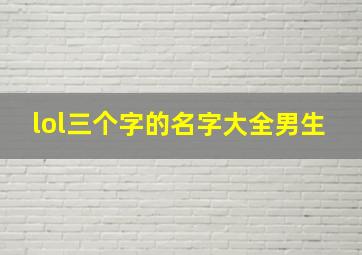 lol三个字的名字大全男生